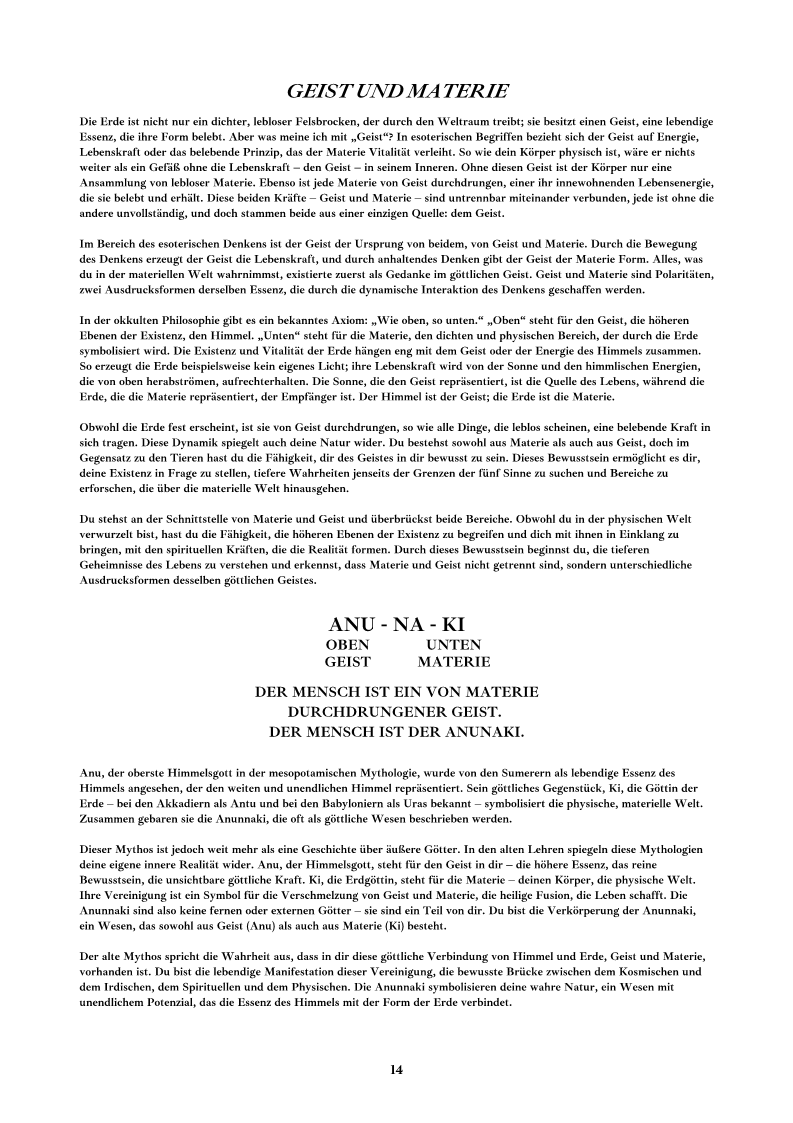 GEIST UND MATERIE

Die Erde ist nicht nur ein dichter, lebloser Felsbrocken, der durch den Weltraum treibt; sie besitzt einen Geist, eine lebendige Essenz, die ihre Form belebt. Aber was meine ich mit „Geist“? In esoterischen Begriffen bezieht sich der Geist auf Energie, Lebenskraft oder das belebende Prinzip, das der Materie Vitalität verleiht. So wie dein Körper physisch ist, wäre er nichts weiter als ein Gefäß ohne die Lebenskraft – den Geist – in seinem Inneren. Ohne diesen Geist ist der Körper nur eine Ansammlung von lebloser Materie. Ebenso ist jede Materie von Geist durchdrungen, einer ihr innewohnenden Lebensenergie, die sie belebt und erhält. Diese beiden Kräfte – Geist und Materie – sind untrennbar miteinander verbunden, jede ist ohne die andere unvollständig, und doch stammen beide aus einer einzigen Quelle: dem Geist.

Im Bereich des esoterischen Denkens ist der Geist der Ursprung von beidem, von Geist und Materie. Durch die Bewegung des Denkens erzeugt der Geist die Lebenskraft, und durch anhaltendes Denken gibt der Geist der Materie Form. Alles, was du in der materiellen Welt wahrnimmst, existierte zuerst als Gedanke im göttlichen Geist. Geist und Materie sind Polaritäten, zwei Ausdrucksformen derselben Essenz, die durch die dynamische Interaktion des Denkens geschaffen werden.

In der okkulten Philosophie gibt es ein bekanntes Axiom: „Wie oben, so unten.“ „Oben“ steht für den Geist, die höheren Ebenen der Existenz, den Himmel. „Unten“ steht für die Materie, den dichten und physischen Bereich, der durch die Erde symbolisiert wird. Die Existenz und Vitalität der Erde hängen eng mit dem Geist oder der Energie des Himmels zusammen. So erzeugt die Erde beispielsweise kein eigenes Licht; ihre Lebenskraft wird von der Sonne und den himmlischen Energien, die von oben herabströmen, aufrechterhalten. Die Sonne, die den Geist repräsentiert, ist die Quelle des Lebens, während die Erde, die die Materie repräsentiert, der Empfänger ist. Der Himmel ist der Geist; die Erde ist die Materie.

Obwohl die Erde fest erscheint, ist sie von Geist durchdrungen, so wie alle Dinge, die leblos scheinen, eine belebende Kraft in sich tragen. Diese Dynamik spiegelt auch deine Natur wider. Du bestehst sowohl aus Materie als auch aus Geist, doch im Gegensatz zu den Tieren hast du die Fähigkeit, dir des Geistes in dir bewusst zu sein. Dieses Bewusstsein ermöglicht es dir, deine Existenz in Frage zu stellen, tiefere Wahrheiten jenseits der Grenzen der fünf Sinne zu suchen und Bereiche zu erforschen, die über die materielle Welt hinausgehen.

Du stehst an der Schnittstelle von Materie und Geist und überbrückst beide Bereiche. Obwohl du in der physischen Welt verwurzelt bist, hast du die Fähigkeit, die höheren Ebenen der Existenz zu begreifen und dich mit ihnen in Einklang zu bringen, mit den spirituellen Kräften, die die Realität formen. Durch dieses Bewusstsein beginnst du, die tieferen Geheimnisse des Lebens zu verstehen und erkennst, dass Materie und Geist nicht getrennt sind, sondern unterschiedliche Ausdrucksformen desselben göttlichen Geistes.

ANU - NA - KI
OBEN UNTEN
GEIST MATERIE

DER MENSCH IST EIN VON MATERIE DURCHDRUNGENER GEIST.
DER MENSCH IST DER ANUNAKI.

Anu, der oberste Himmelsgott in der mesopotamischen Mythologie, wurde von den Sumerern als lebendige Essenz des Himmels angesehen, der den weiten und unendlichen Himmel repräsentiert. Sein göttliches Gegenstück, Ki, die Göttin der Erde – bei den Akkadiern als Antu und bei den Babyloniern als Uras bekannt – symbolisiert die physische, materielle Welt. Zusammen gebaren sie die Anunnaki, die oft als göttliche Wesen beschrieben werden.

Dieser Mythos ist jedoch weit mehr als eine Geschichte über äußere Götter. In den alten Lehren spiegeln diese Mythologien deine eigene innere Realität wider. Anu, der Himmelsgott, steht für den Geist in dir – die höhere Essenz, das reine Bewusstsein, die unsichtbare göttliche Kraft. Ki, die Erdgöttin, steht für die Materie – deinen Körper, die physische Welt. Ihre Vereinigung ist ein Symbol für die Verschmelzung von Geist und Materie, die heilige Fusion, die Leben schafft. Die Anunnaki sind also keine fernen oder externen Götter – sie sind ein Teil von dir. Du bist die Verkörperung der Anunnaki, ein Wesen, das sowohl aus Geist (Anu) als auch aus Materie (Ki) besteht.

Der alte Mythos spricht die Wahrheit aus, dass in dir diese göttliche Verbindung von Himmel und Erde, Geist und Materie, vorhanden ist. Du bist die lebendige Manifestation dieser Vereinigung, die bewusste Brücke zwischen dem Kosmischen und dem Irdischen, dem Spirituellen und dem Physischen. Die Anunnaki symbolisieren deine wahre Natur, ein Wesen mit unendlichem Potenzial, das die Essenz des Himmels mit der Form der Erde verbindet.

14